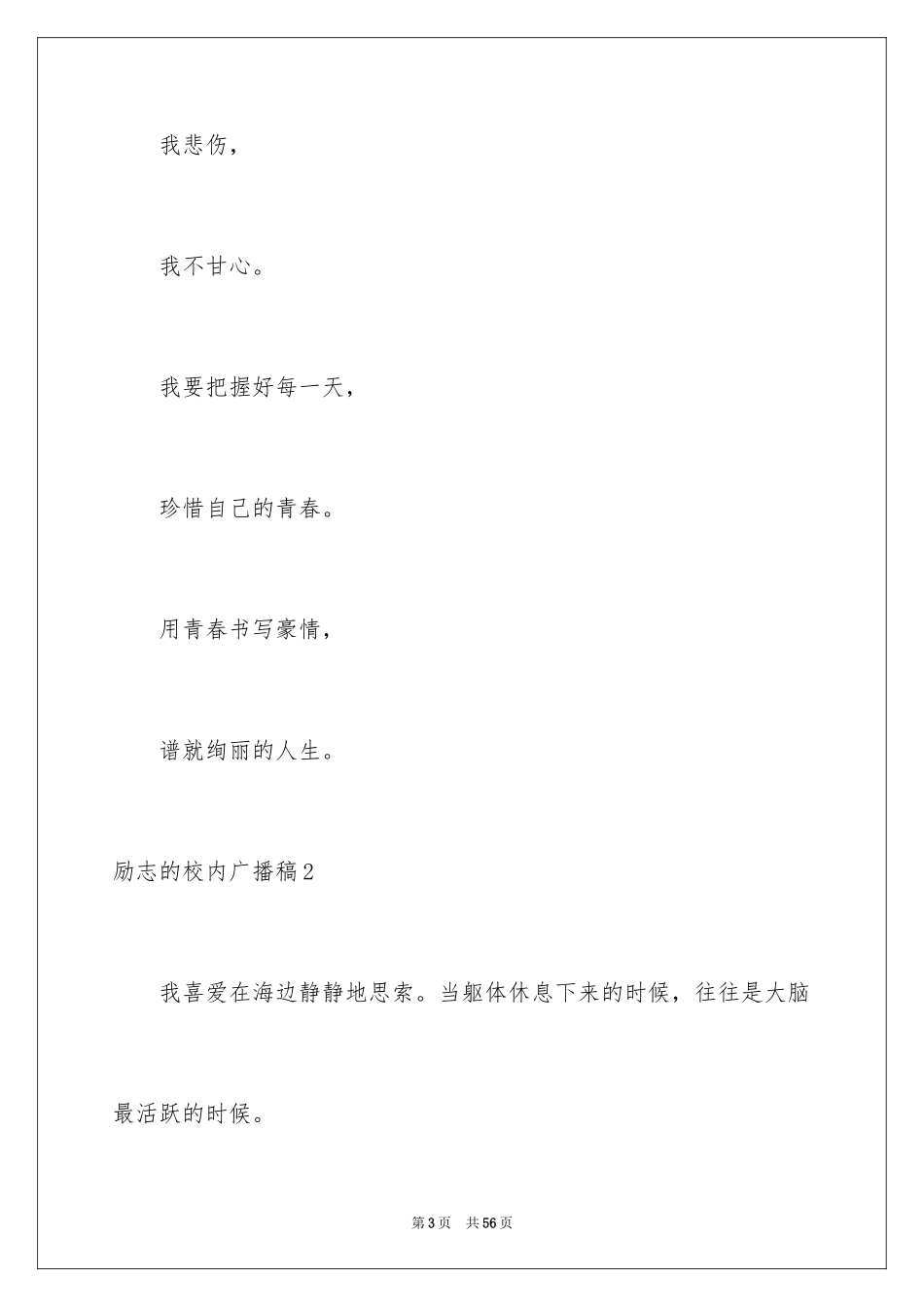 我悲伤，

我不甘心。

我要把握好每一天，

珍惜自己的青春。

用青春书写豪情，

谱就绚丽的人生。

励志的校内广播稿2

我喜爱在海边静静地思索。当躯体休息下来的时候，往往是大脑最活跃的时候。

第3页　共56页